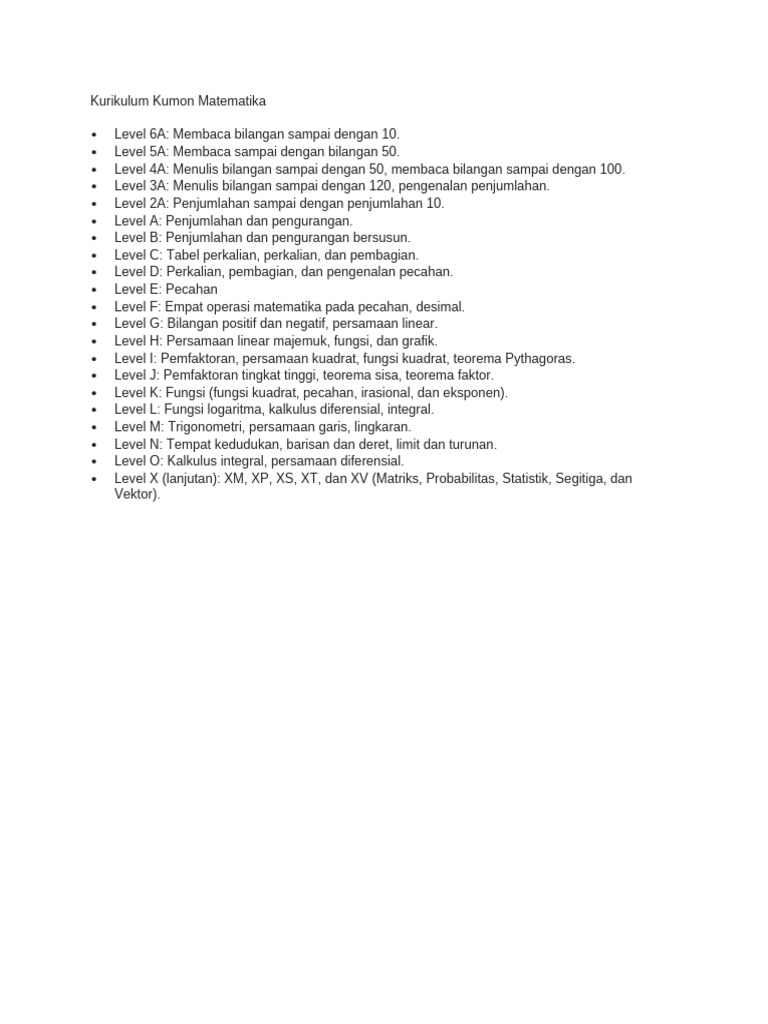 Kurikulum Kumon Matematika

- Level 6A: Membaca bilangan sampai dengan 10.
- Level 5A: Membaca sampai dengan bilangan 50.
- Level 4A: Menulis bilangan sampai dengan 50, membaca bilangan sampai dengan 100.
- Level 3A: Menulis bilangan sampai dengan 120, pengenalan penjumlahan.
- Level 2A: Penjumlahan sampai dengan penjumlahan 10.
- Level A: Penjumlahan dan pengurangan.
- Level B: Penjumlahan dan pengurangan bersusun.
- Level C: Tabel perkalian, perkalian, dan pembagian.
- Level D: Perkalian, pembagian, dan pengenalan pecahan.
- Level E: Pecahan
- Level F: Empat operasi matematika pada pecahan, desimal.
- Level G: Bilangan positif dan negatif, persamaan linear.
- Level H: Persamaan linear majemuk, fungsi, dan grafik.
- Level I: Pemfaktoran, persamaan kuadrat, fungsi kuadrat, teorema Pythagoras.
- Level J: Pemfaktoran tingkat tinggi, teorema sisa, teorema faktor.
- Level K: Fungsi (fungsi kuadrat, pecahan, irasional, dan eksponen).
- Level L: Fungsi logaritma, kalkulus diferensial, integral.
- Level M: Trigonometri, persamaan garis, lingkaran.
- Level N: Tempat kedudukan, barisan dan deret, limit dan turunan.
- Level O: Kalkulus integral, persamaan diferensial.
- Level X (lanjutan): XM, XP, XS, XT, dan XV (Matriks, Probabilitas, Statistik, Segitiga, dan Vektor).